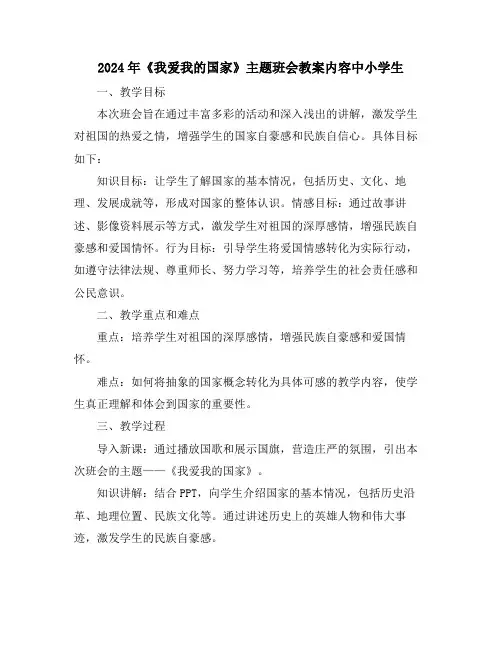 2024年《我爱我的国家》主题班会教案内容中小学生

一、教学目标

本次班会旨在通过丰富多彩的活动和深入浅出的讲解，激发学生对祖国的热爱之情，增强学生的国家自豪感和民族自信心。具体目标如下：

知识目标：让学生了解国家的基本情况，包括历史、文化、地理、发展成就等，形成对国家的整体认识。情感目标：通过故事讲述、影像资料展示等方式，激发学生对祖国的深厚感情，增强民族自豪感和爱国情怀。行为目标：引导学生将爱国情感转化为实际行动，如遵守法律法规、尊重师长、努力学习等，培养学生的社会责任感和公民意识。

二、教学重点和难点

重点：培养学生对祖国的深厚感情，增强民族自豪感和爱国情怀。

难点：如何将抽象的国家概念转化为具体可感的教学内容，使学生真正理解和体会到国家的重要性。

三、教学过程

导入新课：通过播放国歌和展示国旗，营造庄严的氛围，引出本次班会的主题——《我爱我的国家》。

知识讲解：结合PPT，向学生介绍国家的基本情况，包括历史沿革、地理位置、民族文化等。通过讲述历史上的英雄人物和伟大事迹，激发学生的民族自豪感。